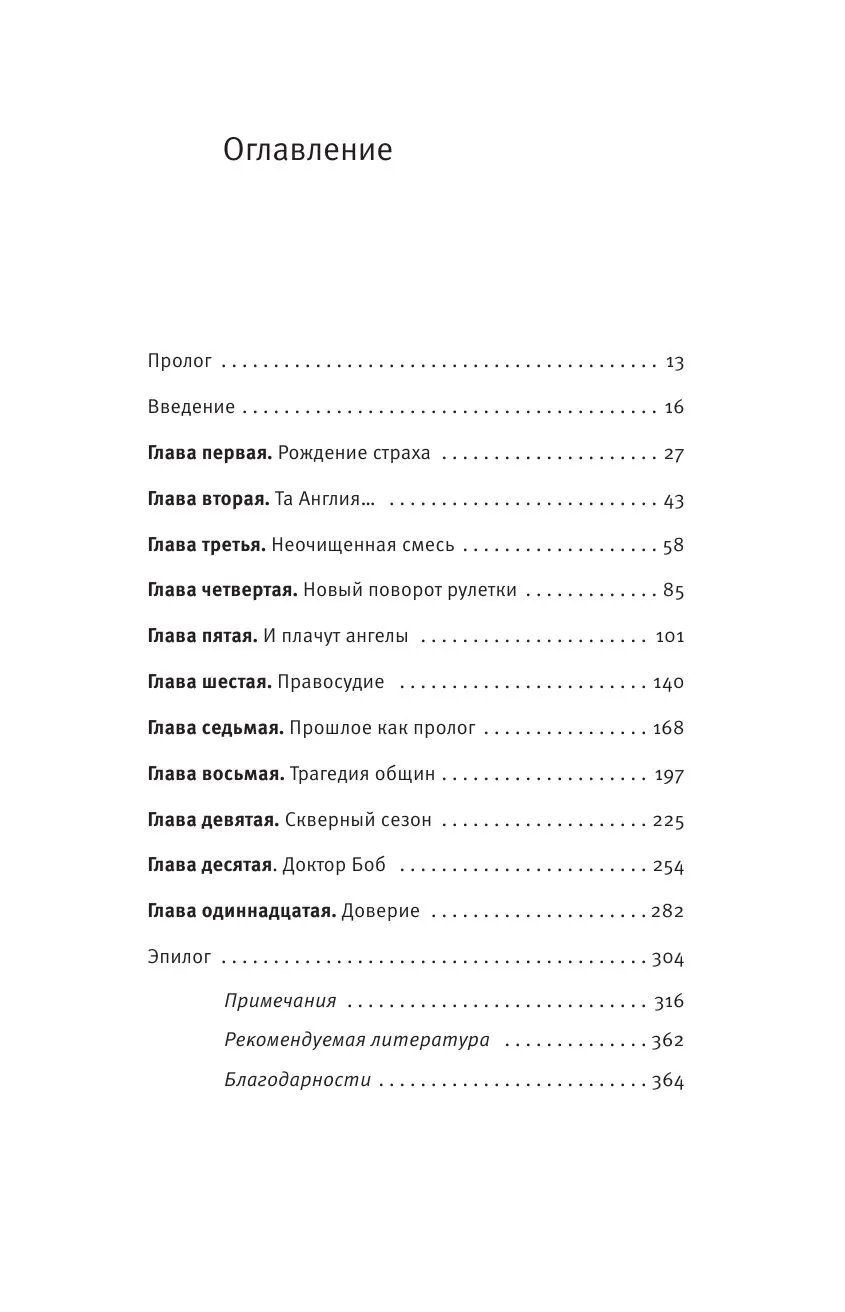 Оглавление

Пролог 13

Введение 16

Глава первая. Рождение страха 27

Глава вторая. Та Англия… 43

Глава третья. Неочищенная смесь 58

Глава четвертая. Новый поворот рулетки 85

Глава пятая. И плачут ангелы 101

Глава шестая. Правосудие 140

Глава седьмая. Прошлое как пролог 168

Глава восьмая. Трагедия общин 197

Глава девятая. Скверный сезон 225

Глава десятая. Доктор Боб 254

Глава одиннадцатая. Доверие 282

Эпилог 304

Примечания 316

Рекомендуемая литература 362

Благодарности 364